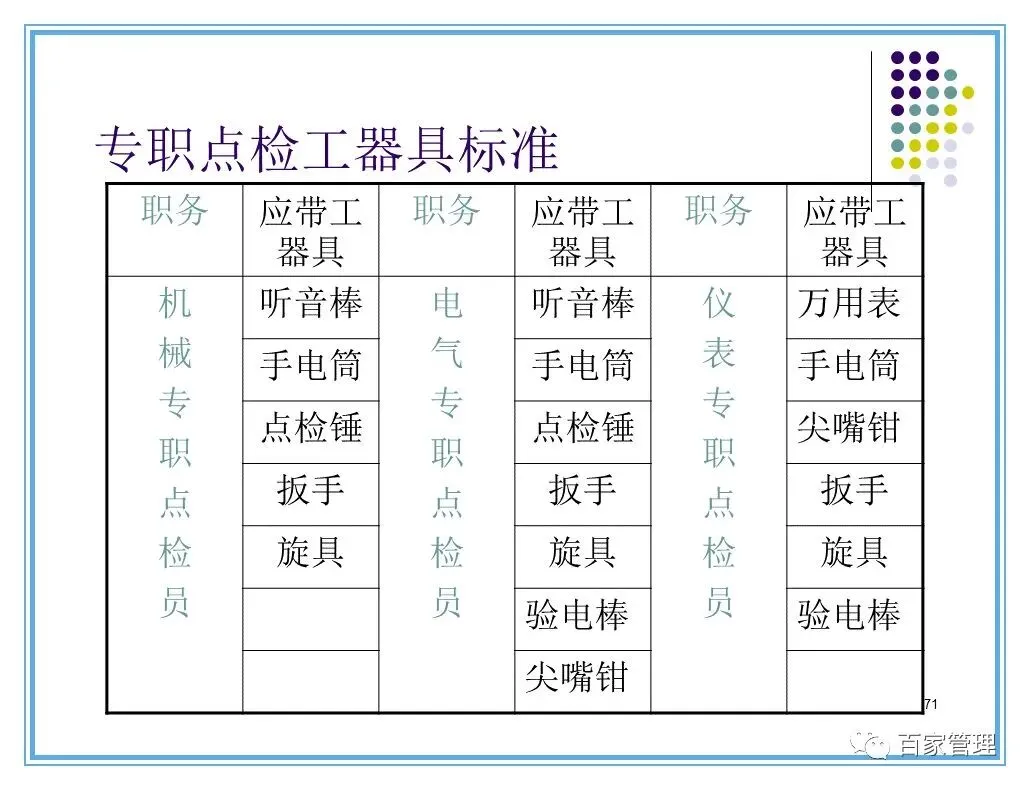 专职点检工器具标准

| 职务 | 应带工器具 | 职务 | 应带工器具 | 职务 | 应带工器具 |
|---|---|---|---|---|---|
| 机械专职点检员 | 听音棒 | 电气专职点检员 | 听音棒 | 仪表专职点检员 | 万用表 |
| | 手电筒 | | 手电筒 | | 手电筒 |
| | 点检锤 | | 点检锤 | | 尖嘴钳 |
| | 扳手 | | 扳手 | | 扳手 |
| | 旋具 | | 旋具 | | 旋具 |
| | | | 验电棒 | | 验电棒 |
| | | | 尖嘴钳 | | |

71

百家管理